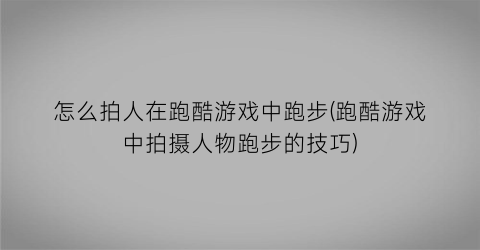 怎么拍人在跑酷游戏中跑步(跑酷游戏中拍摄人物跑步的技巧)